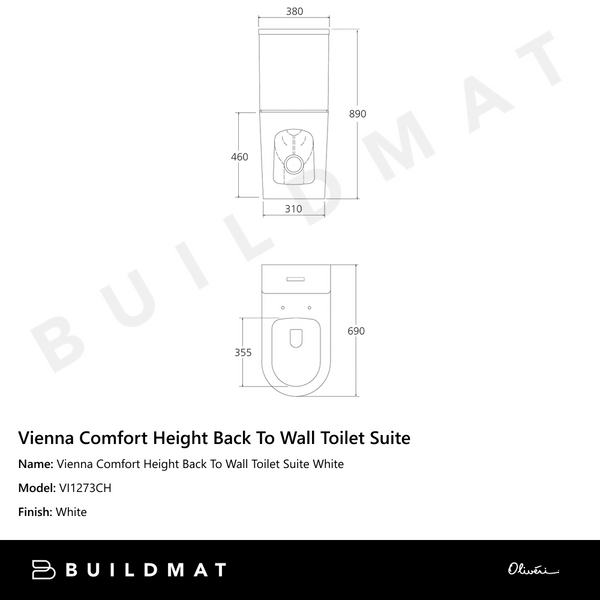 380

890

460

310

BUILDMAT

690

355

Vienna Comfort Height Back To Wall Toilet Suite

Name: Vienna Comfort Height Back To Wall Toilet Suite White

Model: VI1273CH

Finish: White

BUILDMAT

Oliveri